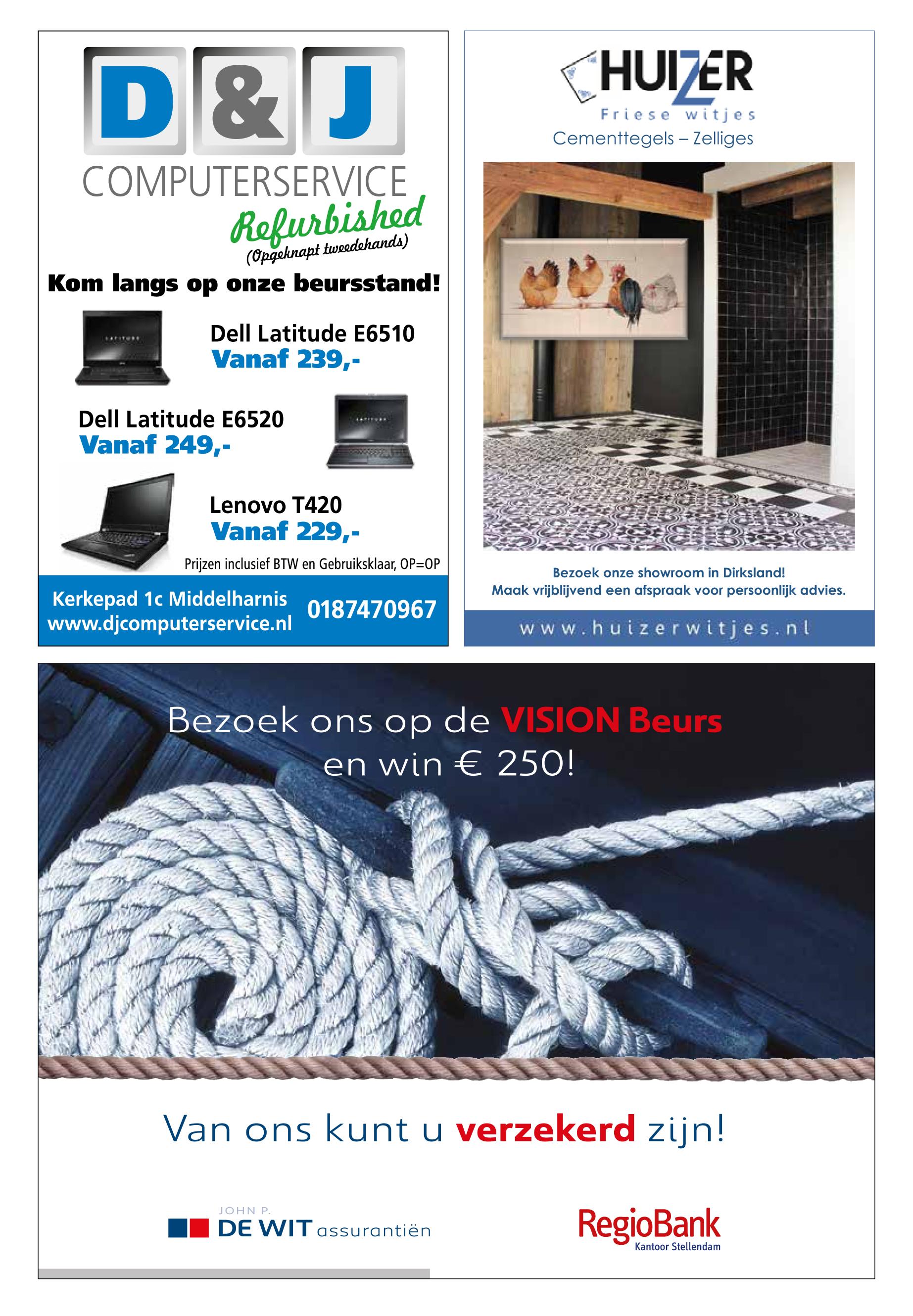 D & J
COMPUTERSERVICE
Refurbished
(Opgeknapt tweedehands)

Kom langs op onze beursstand!

LATITUDE

Dell Latitude E6510
Vanaf 239,-

Dell Latitude E6520
Vanaf 249,-

LATITUDE

Lenovo T420
Vanaf 229,-

Prijzen inclusief BTW en Gebruiksklaar, OP=OP

Kerkepad 1c Middelharnis
www.djcomputerservice.nl
0187470967

HUIZER
Friese witjes
Cementtegels – Zelliges

Bezoek onze showroom in Dirksland!
Maak vrijblijvend een afspraak voor persoonlijk advies.

www.huizerwitjes.nl

Bezoek ons op de VISION Beurs
en win € 250!

Van ons kunt u verzekerd zijn!

JOHN P.
DE WIT assurantiën

RegioBank
Kantoor Stellendam